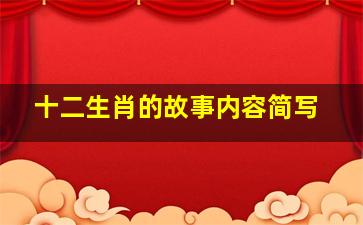 十二生肖的故事内容简写